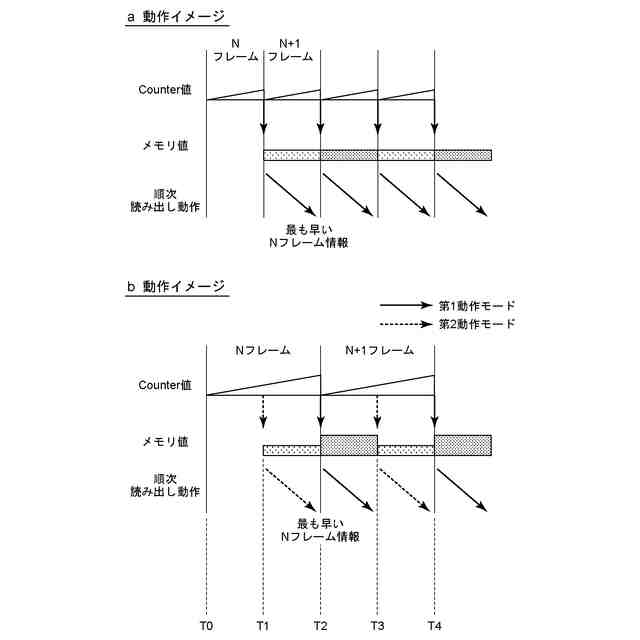 a 動作イメージ

N
フレーム

N+1
フレーム

Counter値

メモリ値

順次
読み出し動作

最も早い
Nフレーム情報

b 動作イメージ

第1動作モード

第2動作モード

Nフレーム

N+1フレーム

Counter値

メモリ値

順次
読み出し動作

最も早い
Nフレーム情報

T0 T1 T2 T3 T4